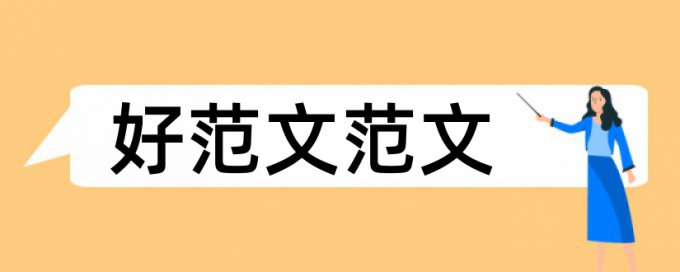 好范文范文